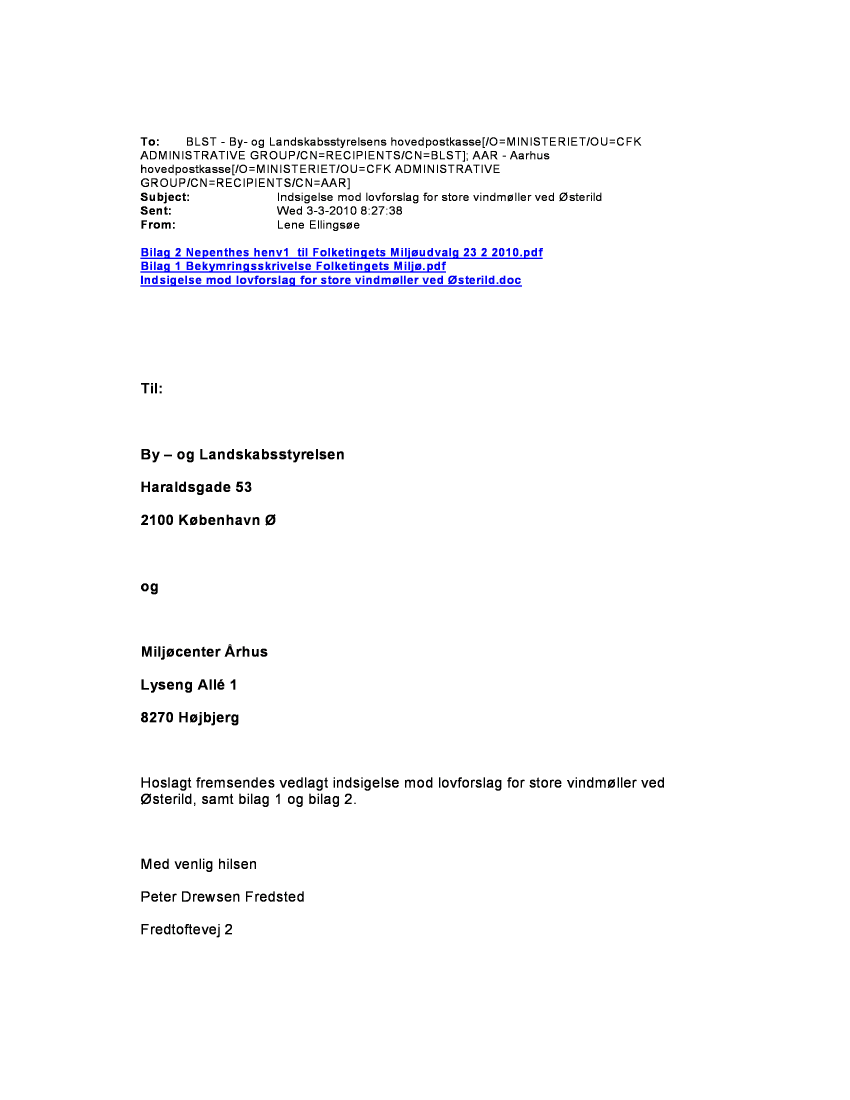 To: BLST - By- og Landskabsstyrelsens hovedpostkasse[/O=MINISTERIET/OU=CFK ADMINISTRATIVE GROUP/CN=RECIPIENTS/CN=BLST]; AAR - Aarhus hovedpostkasse[/O=MINISTERIET/OU=CFK ADMINISTRATIVE GROUP/CN=RECIPIENTS/CN=AAR]
Subject: Indsigelse mod lovforslag for store vindmøller ved Østerild
Sent: Wed 3-3-2010 8:27:38
From: Lene Ellingsøe

Bilag 2 Nepenthes henv1 til Folketingets Miljøudvalg 23 2 2010.pdf
Bilag 1 Bekymringsskrivelse Folketingets Miljø.pdf
Indsigelse mod lovforslag for store vindmøller ved Østerild.doc

Til:

By – og Landskabsstyrelsen

Haraldsgade 53

2100 København Ø

og

Miljøcenter Århus

Lyseng Allé 1

8270 Højbjerg

Hoslagt fremsendes vedlagt indsigelse mod lovforslag for store vindmøller ved Østerild, samt bilag 1 og bilag 2.

Med venlig hilsen

Peter Drewsen Fredsted

Fredtoftevej 2